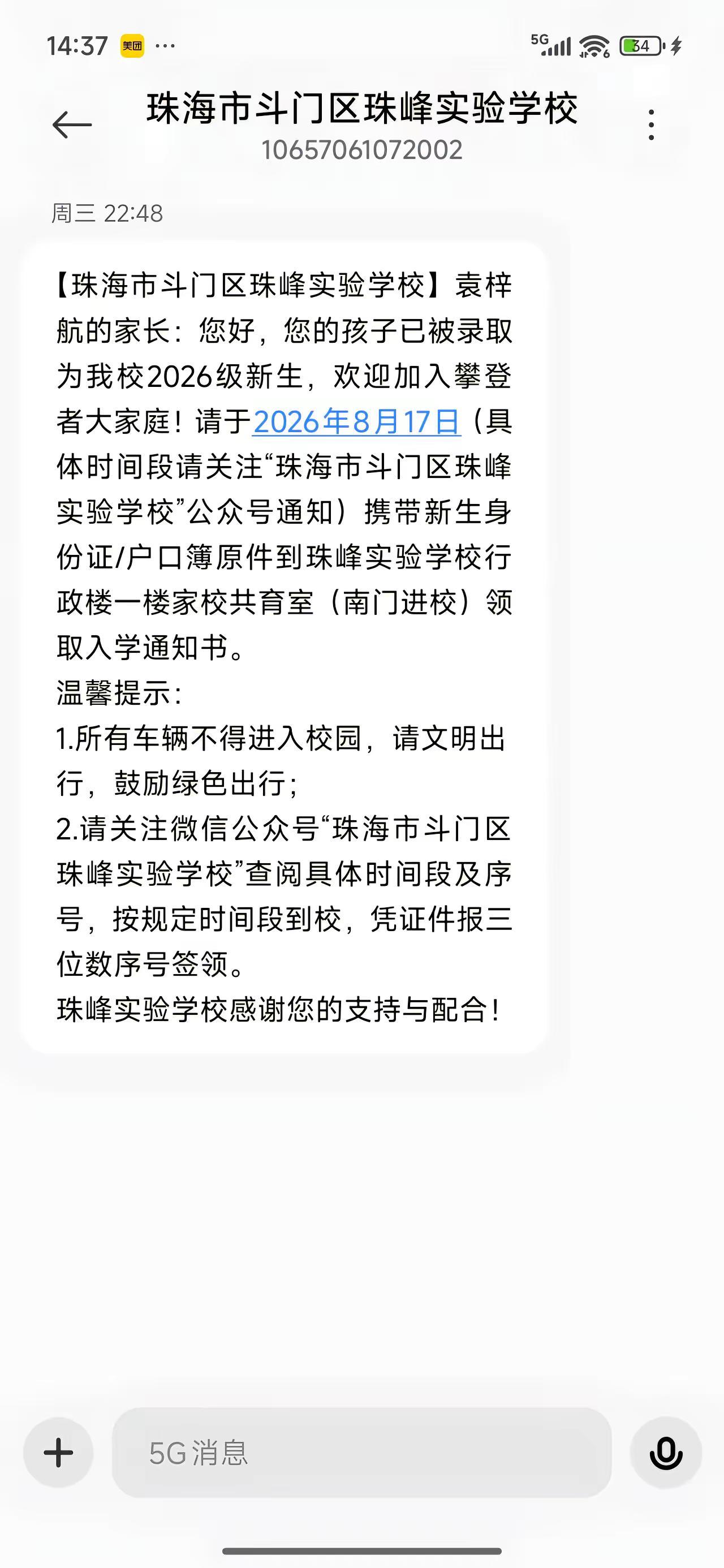 14:37 美团 ···

5G 34

珠海市斗门区珠峰实验学校
10657061072002

周三 22:48

【珠海市斗门区珠峰实验学校】袁梓航的家长：您好，您的孩子已被录取为我校2026级新生，欢迎加入攀登者大家庭！请于2026年8月17日（具体时间段请关注“珠海市斗门区珠峰实验学校”公众号通知）携带新生身份证/户口簿原件到珠峰实验学校行政楼一楼家校共育室（南门进校）领取入学通知书。
温馨提示：
1.所有车辆不得进入校园，请文明出行，鼓励绿色出行；
2.请关注微信公众号“珠海市斗门区珠峰实验学校”查阅具体时间段及序号，按规定时间段到校，凭证件报三位数序号签领。
珠峰实验学校感谢您的支持与配合！

5G 消息